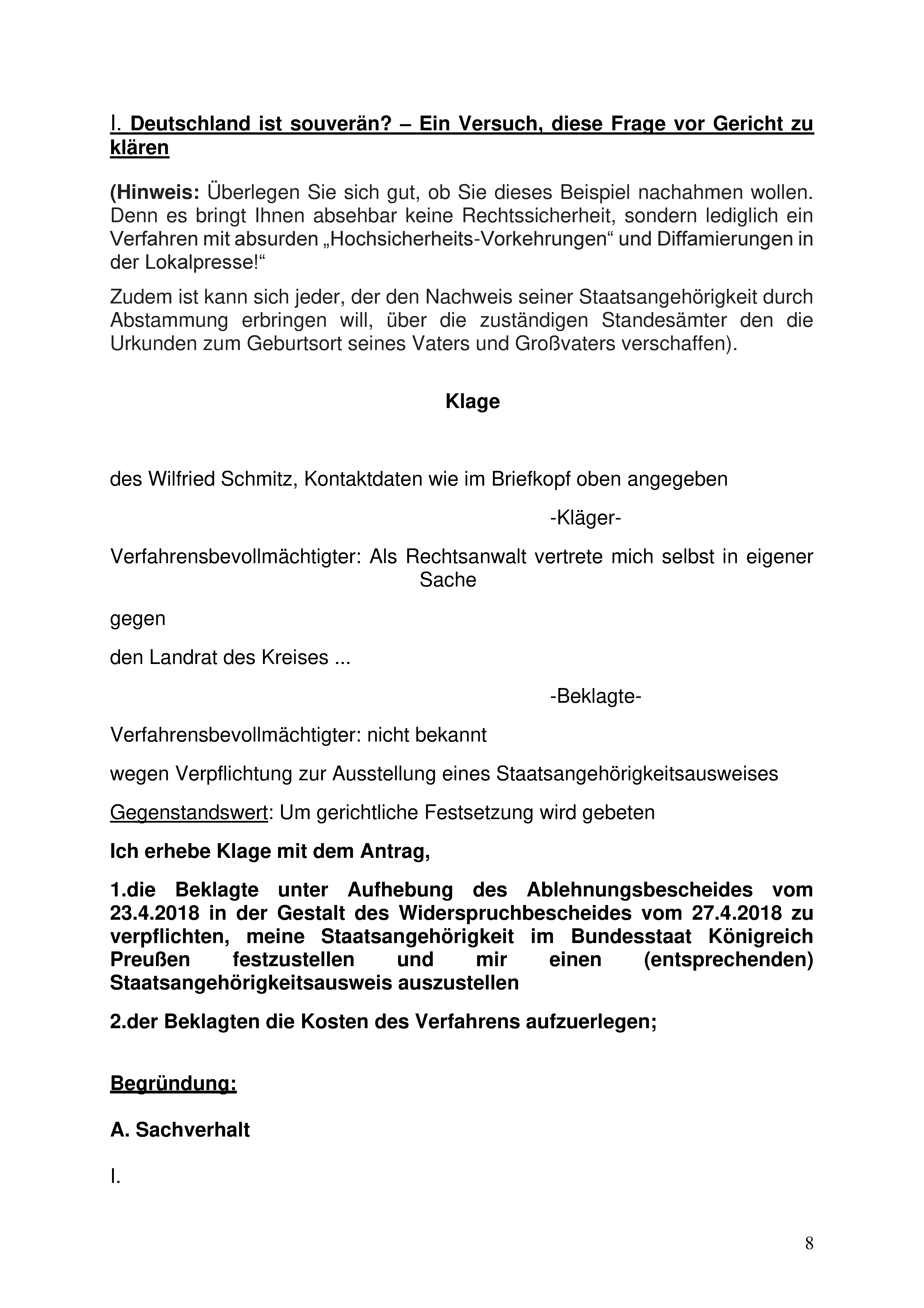 I. Deutschland ist souverän? – Ein Versuch, diese Frage vor Gericht zu klären

(Hinweis: Überlegen Sie sich gut, ob Sie dieses Beispiel nachahmen wollen. Denn es bringt Ihnen absehbar keine Rechtssicherheit, sondern lediglich ein Verfahren mit absurden „Hochsicherheits-Vorkehrungen“ und Diffamierungen in der Lokalpresse!“

Zudem ist kann sich jeder, der den Nachweis seiner Staatsangehörigkeit durch Abstammung erbringen will, über die zuständigen Standesämter den die Urkunden zum Geburtsort seines Vaters und Großvaters verschaffen).

Klage

des Wilfried Schmitz, Kontaktdaten wie im Briefkopf oben angegeben

-Kläger-

Verfahrensbevollmächtigter: Als Rechtsanwalt vertrete mich selbst in eigener Sache

gegen

den Landrat des Kreises ...

-Beklagte-

Verfahrensbevollmächtigter: nicht bekannt

wegen Verpflichtung zur Ausstellung eines Staatsangehörigkeitsausweises

Gegenstandswert: Um gerichtliche Festsetzung wird gebeten

Ich erhebe Klage mit dem Antrag,

1.die Beklagte unter Aufhebung des Ablehnungsbescheides vom 23.4.2018 in der Gestalt des Widerspruchbescheides vom 27.4.2018 zu verpflichten, meine Staatsangehörigkeit im Bundesstaat Königreich Preußen festzustellen und mir einen (entsprechenden) Staatsangehörigkeitsausweis auszustellen

2.der Beklagten die Kosten des Verfahrens aufzuerlegen;

Begründung:

A. Sachverhalt

I.

8